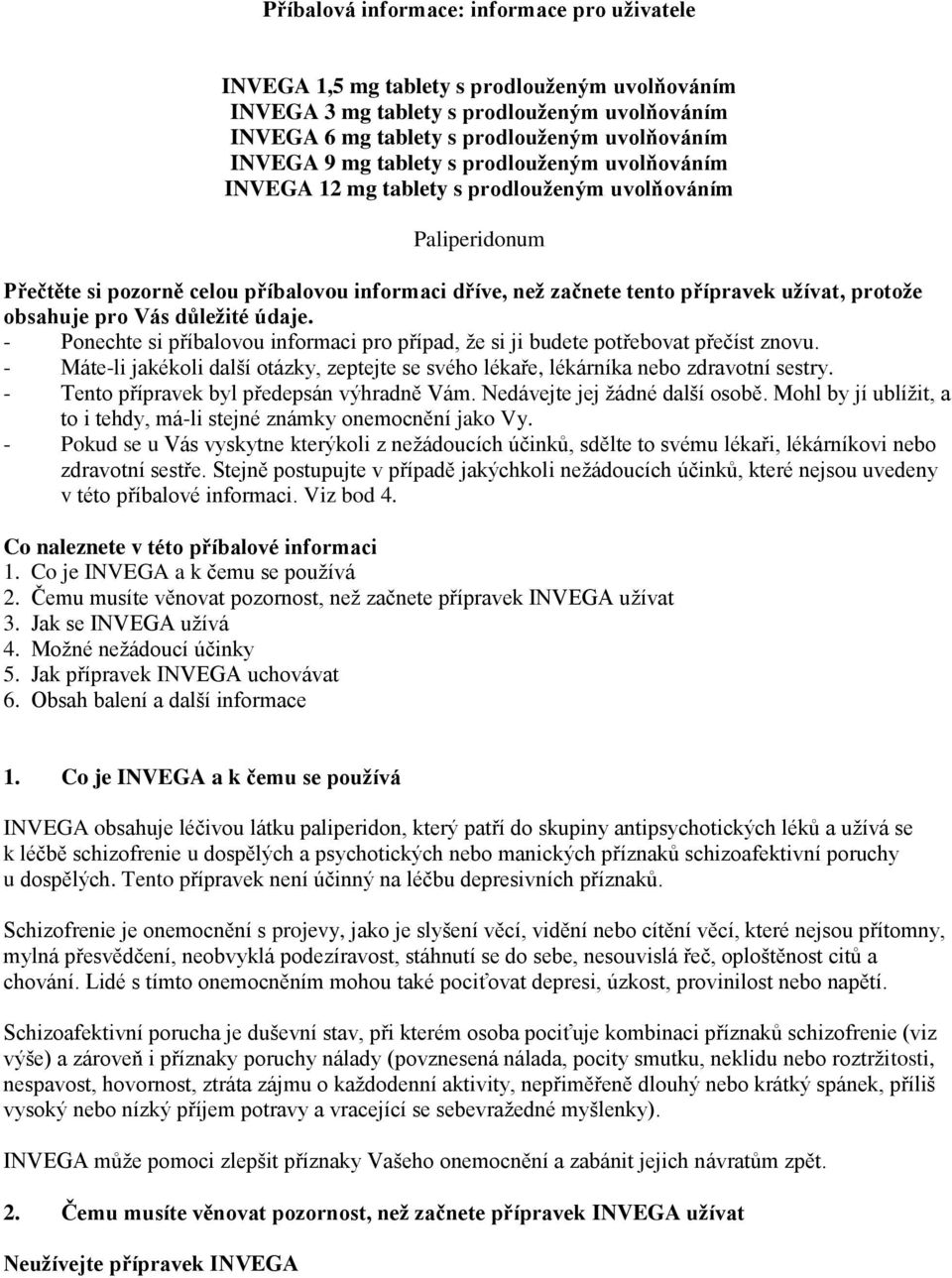 Příbalová informace: informace pro uživatele

INVEGA 1,5 mg tablety s prodlouženým uvolňováním
INVEGA 3 mg tablety s prodlouženým uvolňováním
INVEGA 6 mg tablety s prodlouženým uvolňováním
INVEGA 9 mg tablety s prodlouženým uvolňováním
INVEGA 12 mg tablety s prodlouženým uvolňováním

Paliperidonum

Přečtěte si pozorně celou příbalovou informaci dříve, než začnete tento přípravek užívat, protože obsahuje pro Vás důležité údaje.
- Ponechte si příbalovou informaci pro případ, že si ji budete potřebovat přečíst znovu.
- Máte-li jakékoli další otázky, zeptejte se svého lékaře, lékárníka nebo zdravotní sestry.
- Tento přípravek byl předepsán výhradně Vám. Nedávejte jej žádné další osobě. Mohl by jí ublížit, a to i tehdy, má-li stejné známky onemocnění jako Vy.
- Pokud se u Vás vyskytne kterýkoli z nežádoucích účinků, sdělte to svému lékaři, lékárníkovi nebo zdravotní sestře. Stejně postupujte v případě jakýchkoli nežádoucích účinků, které nejsou uvedeny v této příbalové informaci. Viz bod 4.

Co naleznete v této příbalové informaci
1. Co je INVEGA a k čemu se používá
2. Čemu musíte věnovat pozornost, než začnete přípravek INVEGA užívat
3. Jak se INVEGA užívá
4. Možné nežádoucí účinky
5. Jak přípravek INVEGA uchovávat
6. Obsah balení a další informace

1. Co je INVEGA a k čemu se používá

INVEGA obsahuje léčivou látku paliperidon, který patří do skupiny antipsychotických léků a užívá se k léčbě schizofrenie u dospělých a psychotických nebo manických příznaků schizoafektivní poruchy u dospělých. Tento přípravek není účinný na léčbu depresivních příznaků.

Schizofrenie je onemocnění s projevy, jako je slyšení věcí, vidění nebo cítění věcí, které nejsou přítomny, mylná přesvědčení, neobvyklá podezíravost, stáhnutí se do sebe, nesouvislá řeč, oploštěnost citů a chování. Lidé s tímto onemocněním mohou také pociťovat depresi, úzkost, provinilost nebo napětí.

Schizoafektivní porucha je duševní stav, při kterém osoba pociťuje kombinaci příznaků schizofrenie (viz výše) a zároveň i příznaky poruchy nálady (povznesená nálada, pocity smutku, neklidu nebo roztržitosti, nespavost, hovornost, ztráta zájmu o každodenní aktivity, nepřiměřeně dlouhý nebo krátký spánek, příliš vysoký nebo nízký příjem potravy a vracející se sebevražedné myšlenky).

INVEGA může pomoci zlepšit příznaky Vašeho onemocnění a zabánit jejich návratům zpět.

2. Čemu musíte věnovat pozornost, než začnete přípravek INVEGA užívat

Neužívejte přípravek INVEGA